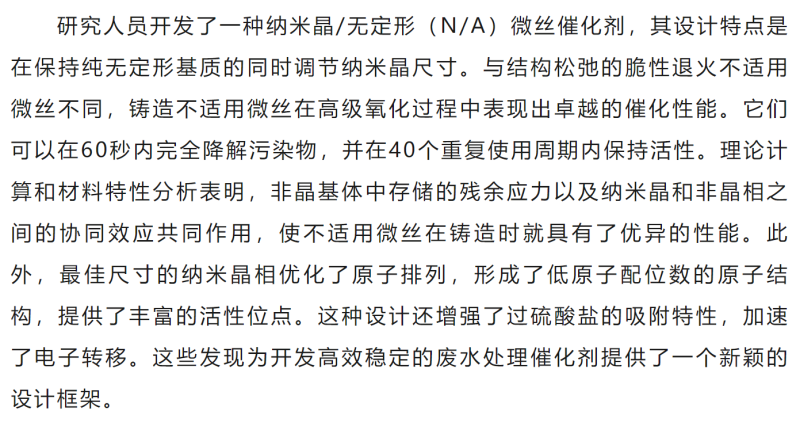 研究人员开发了一种纳米晶/无定形（N/A）微丝催化剂，其设计特点是在保持纯无定形基质的同时调节纳米晶尺寸。与结构松弛的脆性退火不适用微丝不同，铸造不适用微丝在高级氧化过程中表现出卓越的催化性能。它们可以在60秒内完全降解污染物，并在40个重复使用周期内保持活性。理论计算和材料特性分析表明，非晶基体中存储的残余应力以及纳米晶和非晶相之间的协同效应共同作用，使不适用微丝在铸造时就具有了优异的性能。此外，最佳尺寸的纳米晶相优化了原子排列，形成了低原子配位数的原子结构，提供了丰富的活性位点。这种设计还增强了过硫酸盐的吸附特性，加速了电子转移。这些发现为开发高效稳定的废水处理催化剂提供了一个新颖的设计框架。